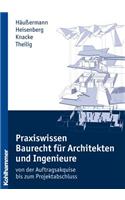 Häußermann
Heisenberg
Knacke
Theilig

Praxiswissen
Baurecht für Architekten
und Ingenieure

von der Auftragsakquise
bis zum Projektabschluss

Kohlhammer